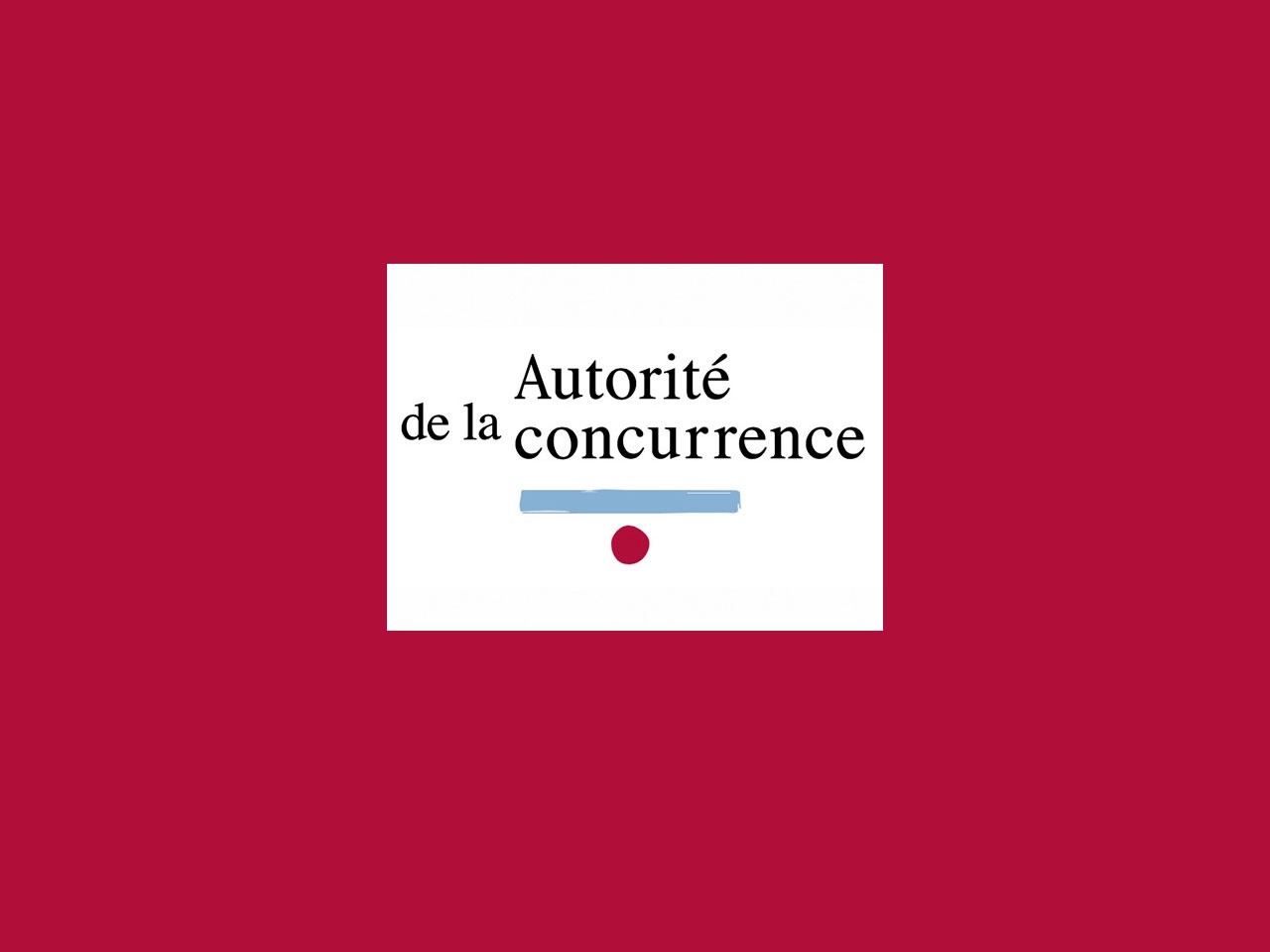 Autorité
de la concurrence